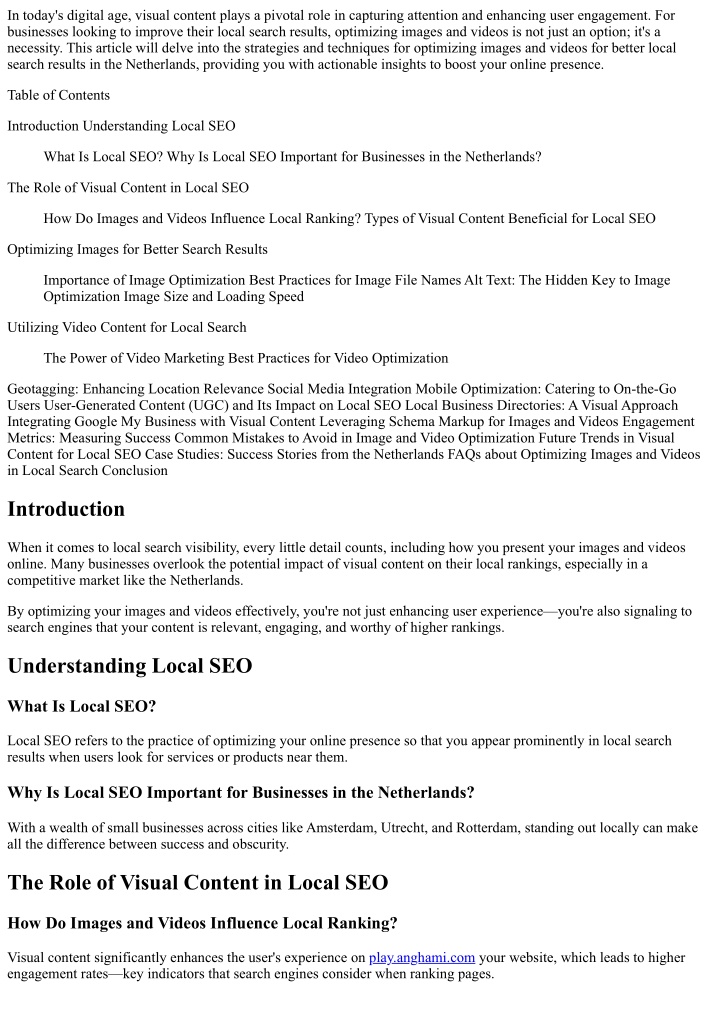 In today's digital age, visual content plays a pivotal role in capturing attention and enhancing user engagement. For businesses looking to improve their local search results, optimizing images and videos is not just an option; it's a necessity. This article will delve into the strategies and techniques for optimizing images and videos for better local search results in the Netherlands, providing you with actionable insights to boost your online presence.

Table of Contents

Introduction Understanding Local SEO

What Is Local SEO? Why Is Local SEO Important for Businesses in the Netherlands?

The Role of Visual Content in Local SEO

How Do Images and Videos Influence Local Ranking? Types of Visual Content Beneficial for Local SEO

Optimizing Images for Better Search Results

Importance of Image Optimization Best Practices for Image File Names Alt Text: The Hidden Key to Image Optimization Image Size and Loading Speed

Utilizing Video Content for Local Search

The Power of Video Marketing Best Practices for Video Optimization

Geotagging: Enhancing Location Relevance Social Media Integration Mobile Optimization: Catering to On-the-Go Users User-Generated Content (UGC) and Its Impact on Local SEO Local Business Directories: A Visual Approach Integrating Google My Business with Visual Content Leveraging Schema Markup for Images and Videos Engagement Metrics: Measuring Success Common Mistakes to Avoid in Image and Video Optimization Future Trends in Visual Content for Local SEO Case Studies: Success Stories from the Netherlands FAQs about Optimizing Images and Videos in Local Search Conclusion

Introduction

When it comes to local search visibility, every little detail counts, including how you present your images and videos online. Many businesses overlook the potential impact of visual content on their local rankings, especially in a competitive market like the Netherlands.

By optimizing your images and videos effectively, you're not just enhancing user experience—you're also signaling to search engines that your content is relevant, engaging, and worthy of higher rankings.

Understanding Local SEO

What Is Local SEO?

Local SEO refers to the practice of optimizing your online presence so that you appear prominently in local search results when users look for services or products near them.

Why Is Local SEO Important for Businesses in the Netherlands?

With a wealth of small businesses across cities like Amsterdam, Utrecht, and Rotterdam, standing out locally can make all the difference between success and obscurity.

The Role of Visual Content in Local SEO

How Do Images and Videos Influence Local Ranking?

Visual content significantly enhances the user's experience on play.anghami.com your website, which leads to higher engagement rates—key indicators that search engines consider when ranking pages.